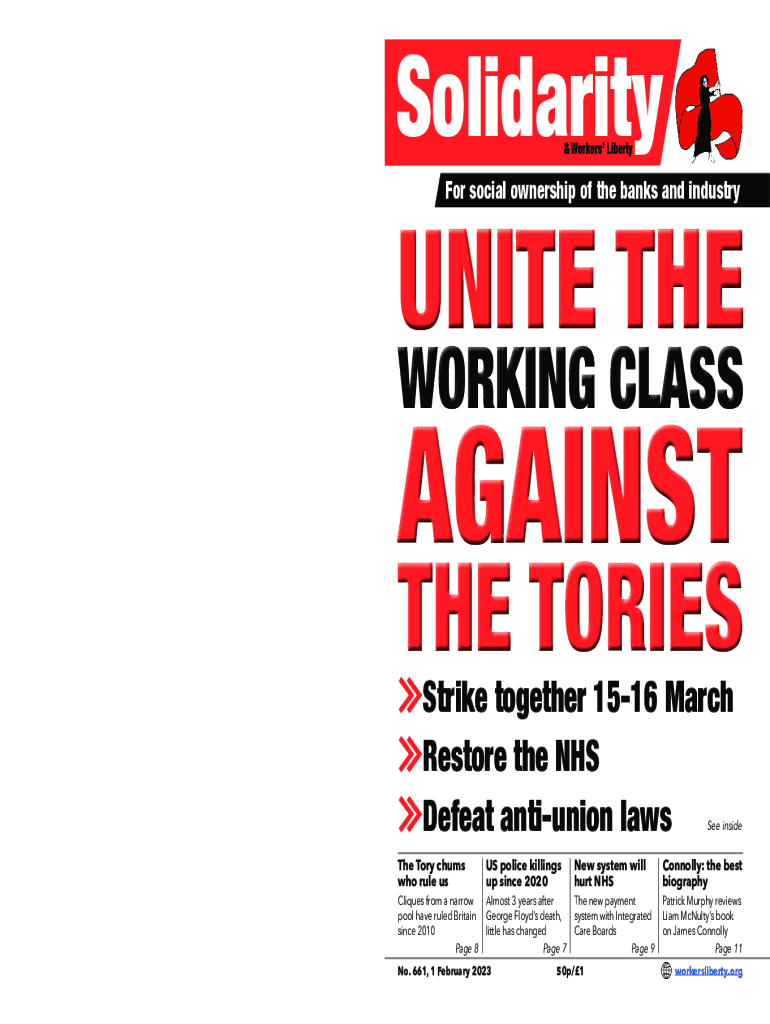 Solidarity
& Workers' Liberty

For social ownership of the banks and industry

UNITE THE
WORKING CLASS
AGAINST
THE TORIES

»Strike together 15-16 March
»Restore the NHS
»Defeat anti-union laws

See inside

The Tory chums who rule us

Cliques from a narrow pool have ruled Britain since 2010

Page 8

US police killings up since 2020

Almost 3 years after George Floyd's death, little has changed

Page 7

New system will hurt NHS

The new payment system with Integrated Care Boards

Page 9

Connolly: the best biography

Patrick Murphy reviews Liam McNulty's book on James Connolly

Page 11

No. 661, 1 February 2023

50p/£1

workersliberty.org